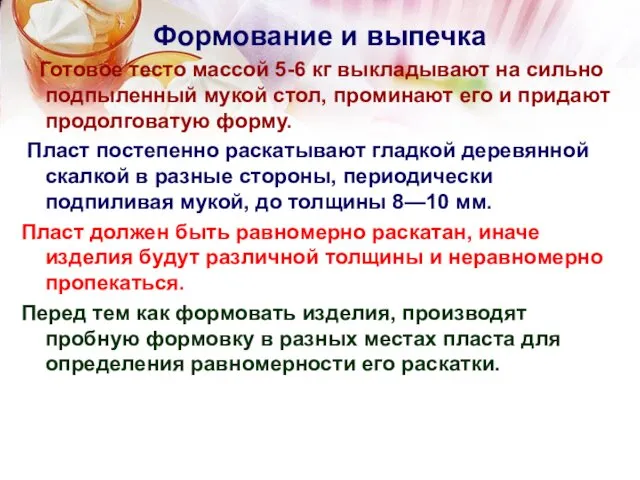 Формование и выпечка

Готовое тесто массой 5-6 кг выкладывают на сильно подпыленный мукой стол, проминают его и придают продолговатую форму.

Пласт постепенно раскатывают гладкой деревянной скалкой в разные стороны, периодически подпиливая мукой, до толщины 8—10 мм.

Пласт должен быть равномерно раскатан, иначе изделия будут различной толщины и неравномерно пропекаться.

Перед тем как формовать изделия, производят пробную формовку в разных местах пласта для определения равномерности его раскатки.